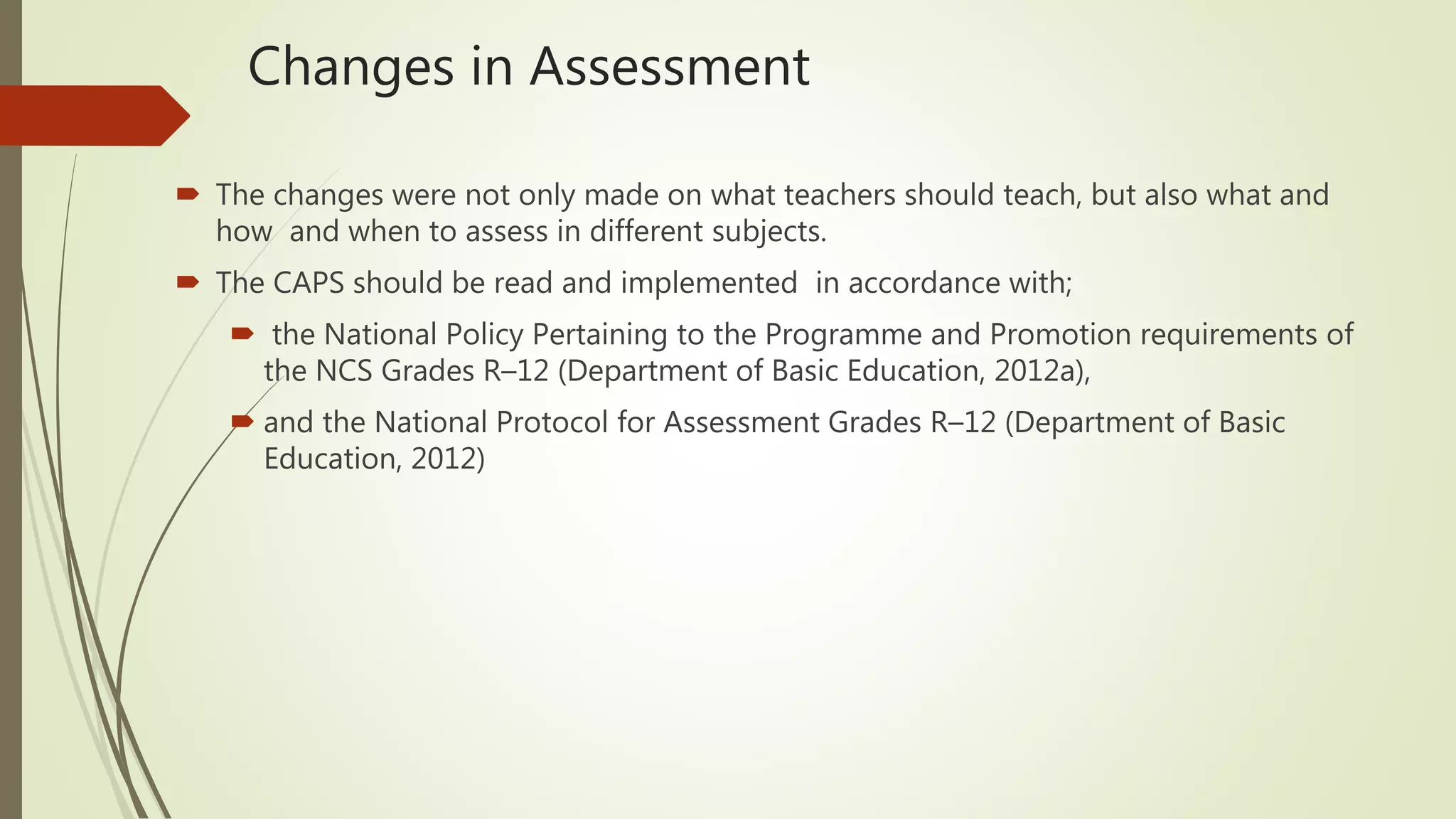 Changes in Assessment

The changes were not only made on what teachers should teach, but also what and how and when to assess in different subjects.

The CAPS should be read and implemented in accordance with;

the National Policy Pertaining to the Programme and Promotion requirements of the NCS Grades R–12 (Department of Basic Education, 2012a),

and the National Protocol for Assessment Grades R–12 (Department of Basic Education, 2012)